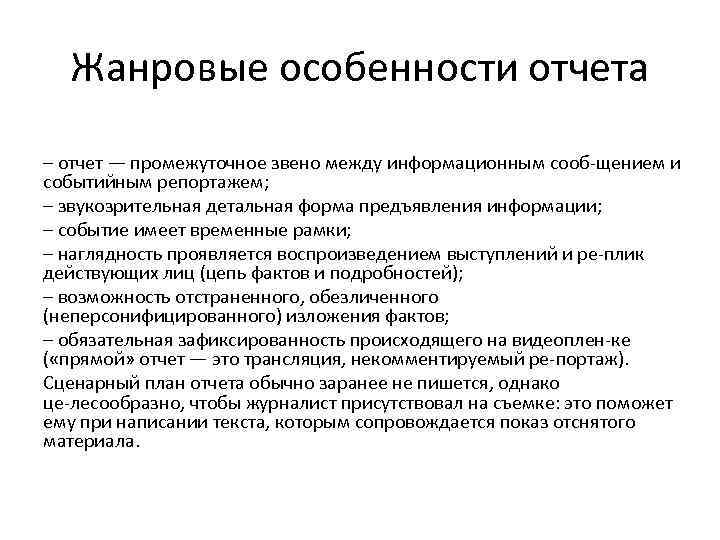 Жанровые особенности отчета

– отчет — промежуточное звено между информационным сооб-щением и событийным репортажем;

– звукозрительная детальная форма предъявления информации;

– событие имеет временные рамки;

– наглядность проявляется воспроизведением выступлений и ре-плик действующих лиц (цепь фактов и подробностей);

– возможность отстраненного, обезличенного (неперсонифицированного) изложения фактов;

– обязательная зафиксированность происходящего на видеоплен-ке («прямой» отчет — это трансляция, некомментируемый ре-портаж).

Сценарный план отчета обычно заранее не пишется, однако це-лесообразно, чтобы журналист присутствовал на съемке: это поможет ему при написании текста, которым сопровождается показ отснятого материала.